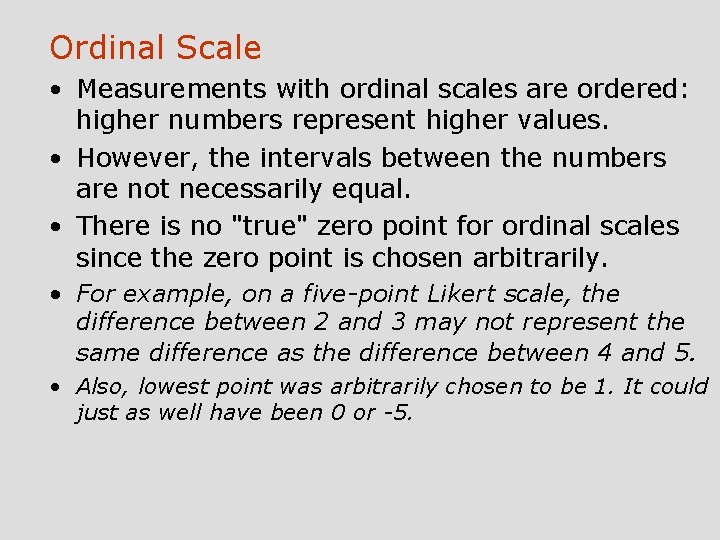 Ordinal Scale

• Measurements with ordinal scales are ordered: higher numbers represent higher values.

• However, the intervals between the numbers are not necessarily equal.

• There is no "true" zero point for ordinal scales since the zero point is chosen arbitrarily.

• For example, on a five-point Likert scale, the difference between 2 and 3 may not represent the same difference as the difference between 4 and 5.

• Also, lowest point was arbitrarily chosen to be 1. It could just as well have been 0 or -5.